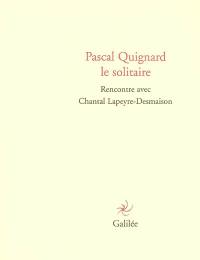 Pascal Quignard
le solitaire

Rencontre avec
Chantal Lapeyre-Desmaison

Galilée